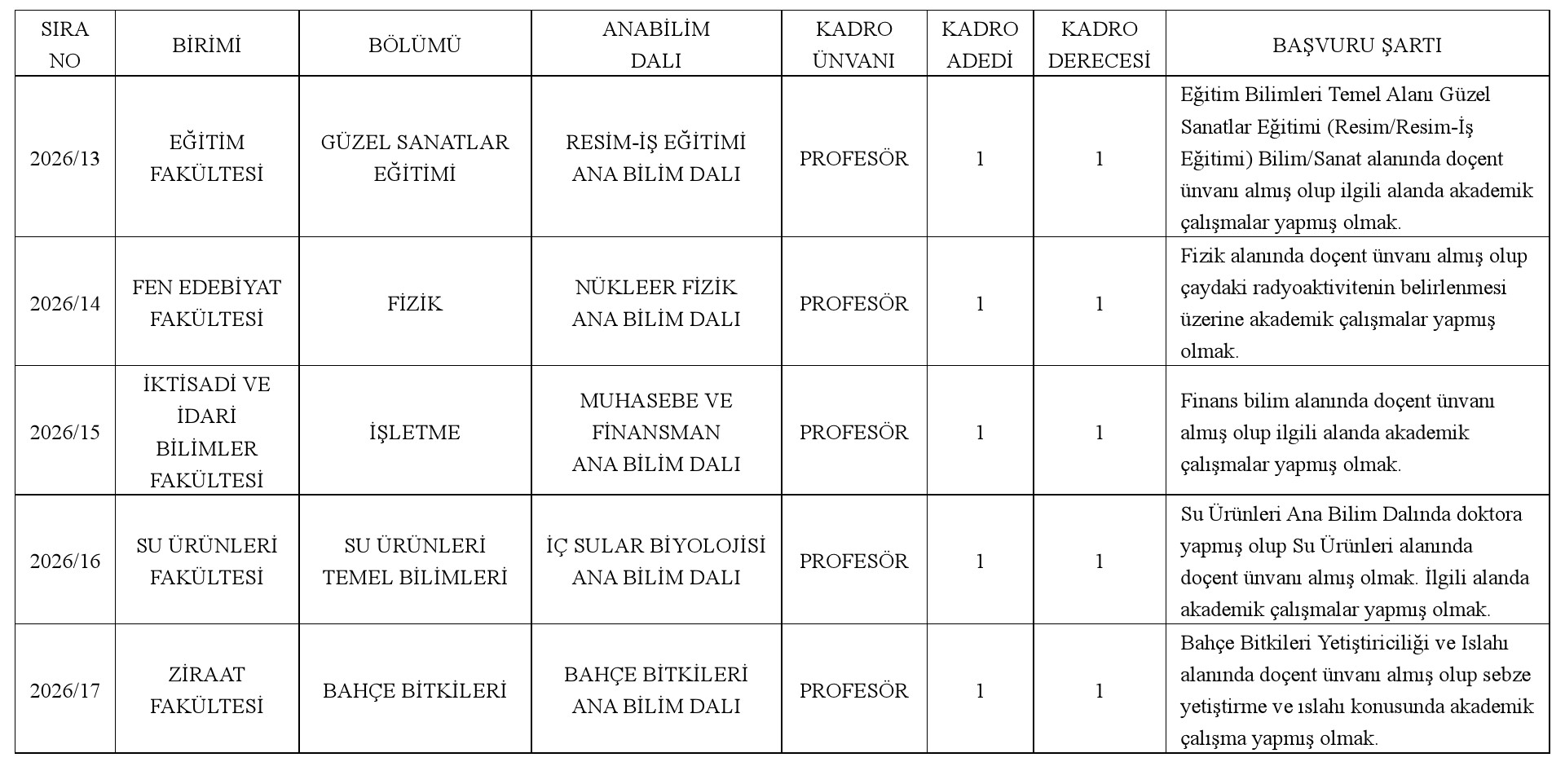 | SIRA NO | BİRİMİ | BÖLÜMÜ | ANABİLİM DALI | KADRO ÜNVANI | KADRO ADEDİ | KADRO DERECESİ | BAŞVURU ŞARTI |
|---|---|---|---|---|---|---|---|
| 2026/13 | EĞİTİM FAKÜLTESİ | GÜZEL SANATLAR EĞİTİMİ | RESİM-İŞ EĞİTİMİ ANA BİLİM DALI | PROFESÖR | 1 | 1 | Eğitim Bilimleri Temel Alanı Güzel Sanatlar Eğitimi (Resim/Resim-İş Eğitimi) Bilim/Sanat alanında doçent ünvanı almış olup ilgili alanda akademik çalışmalar yapmış olmak. |
| 2026/14 | FEN EDEBİYAT FAKÜLTESİ | FİZİK | NÜKLEER FİZİK ANA BİLİM DALI | PROFESÖR | 1 | 1 | Fizik alanında doçent ünvanı almış olup çaydaki radyoaktivitenin belirlenmesi üzerine akademik çalışmalar yapmış olmak. |
| 2026/15 | İKTİSADİ VE İDARİ BİLİMLER FAKÜLTESİ | İŞLETME | MUHASEBE VE FİNANSMAN ANA BİLİM DALI | PROFESÖR | 1 | 1 | Finans bilim alanında doçent ünvanı almış olup ilgili alanda akademik çalışmalar yapmış olmak. |
| 2026/16 | SU ÜRÜNLERİ FAKÜLTESİ | SU ÜRÜNLERİ TEMEL BİLİMLERİ | İÇ SULAR BİYOLOJİSİ ANA BİLİM DALI | PROFESÖR | 1 | 1 | Su Ürünleri Ana Bilim Dalında doktora yapmış olup Su Ürünleri alanında doçent ünvanı almış olmak. İlgili alanda akademik çalışmalar yapmış olmak. |
| 2026/17 | ZİRAAT FAKÜLTESİ | BAHÇE BİTKİLERİ | BAHÇE BİTKİLERİ ANA BİLİM DALI | PROFESÖR | 1 | 1 | Bahçe Bitkileri Yetiştiriciliği ve Islahı alanında doçent ünvanı almış olup sebze yetiştirme ve ıslahı konusunda akademik çalışma yapmış olmak. |